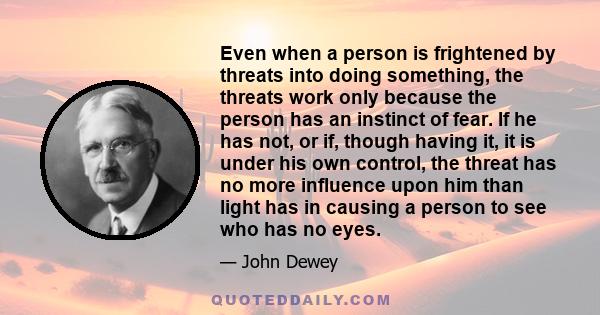 Even when a person is frightened by threats into doing something, the threats work only because the person has an instinct of fear. If he has not, or if, though having it, it is under his own control, the threat has no more influence upon him than light has in causing a person to see who has no eyes.

— John Dewey

QUOTEDDAILY.COM